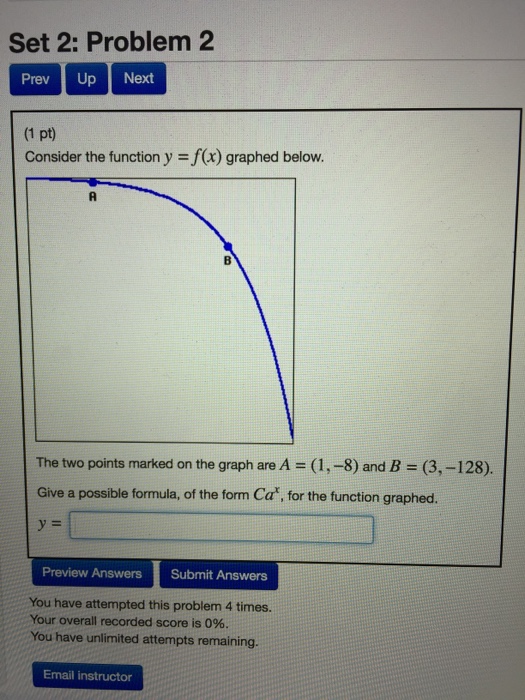 Set 2: Problem 2

Prev Up Next

(1 pt)
Consider the function $y = f(x)$ graphed below.

A

B

The two points marked on the graph are $A = (1, -8)$ and $B = (3, -128)$.
Give a possible formula, of the form $Ca^x$, for the function graphed.
$y =$

Preview Answers Submit Answers

You have attempted this problem 4 times.
Your overall recorded score is 0%.
You have unlimited attempts remaining.

Email instructor